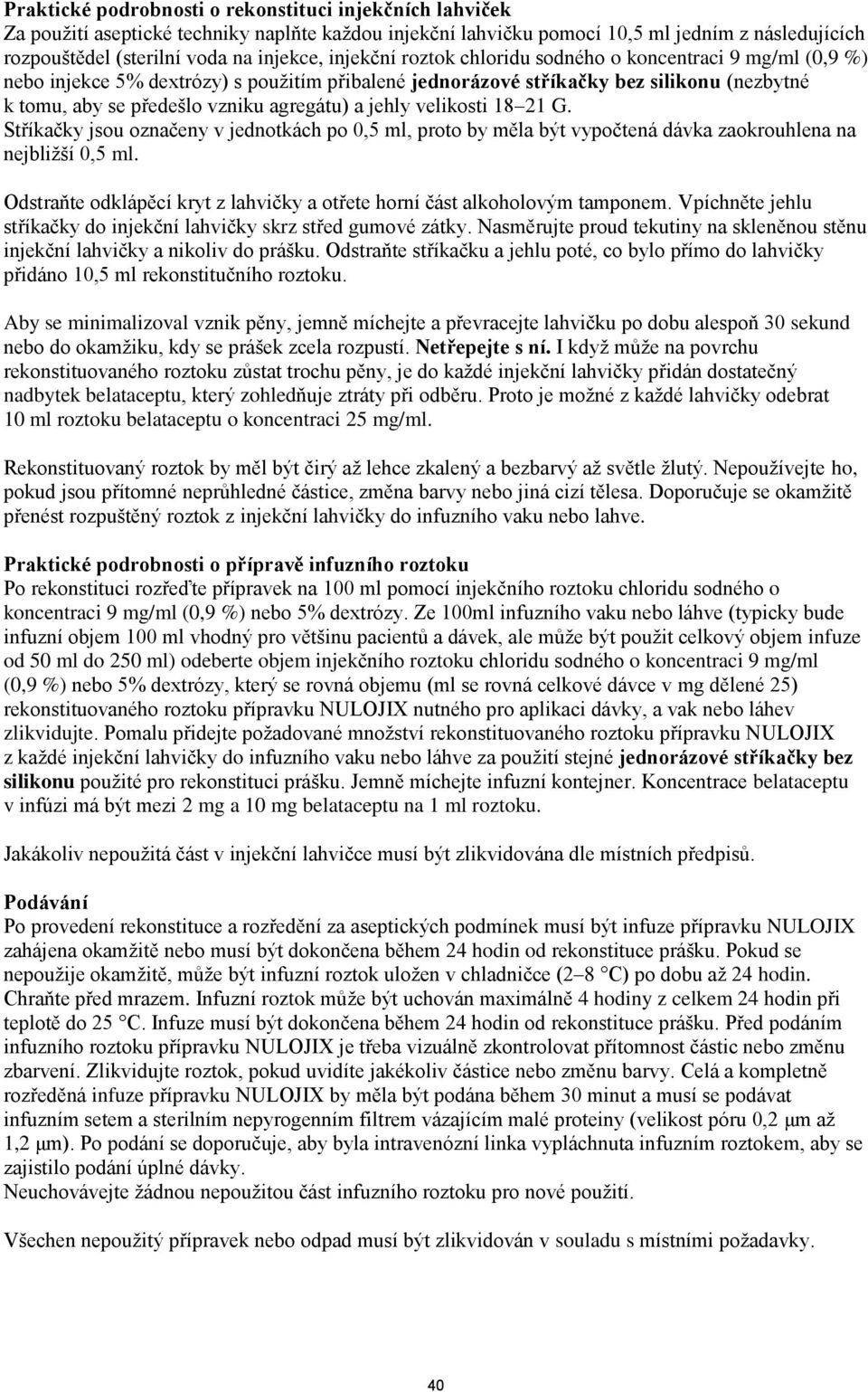 Praktické podrobnosti o rekonstituci injekčních lahviček
Za použití aseptické techniky naplňte každou injekční lahvičku pomocí 10,5 ml jedním z následujících rozpouštědel (sterilní voda na injekce, injekční roztok chloridu sodného o koncentraci 9 mg/ml (0,9 %) nebo injekce 5% dextrózy) s použitím přibalené jednorázové stříkačky bez silikonu (nezbytné k tomu, aby se předešlo vzniku agregátu) a jehly velikosti 18–21 G.
Stříkačky jsou označeny v jednotkách po 0,5 ml, proto by měla být vypočtená dávka zaokrouhlena na nejbližší 0,5 ml.

Odstraňte odklápěcí kryt z lahvičky a otřete horní část alkoholovým tamponem. Vpíchněte jehlu stříkačky do injekční lahvičky skrz střed gumové zátky. Nasměrujte proud tekutiny na skleněnou stěnu injekční lahvičky a nikoliv do prášku. Odstraňte stříkačku a jehlu poté, co bylo přímo do lahvičky přidáno 10,5 ml rekonstitučního roztoku.

Aby se minimalizoval vznik pěny, jemně míchejte a převracejte lahvičku po dobu alespoň 30 sekund nebo do okamžiku, kdy se prášek zcela rozpustí. Netřepejte s ní. I když může na povrchu rekonstituovaného roztoku zůstat trochu pěny, je do každé injekční lahvičky přidán dostatečný nadbytek belataceptu, který zohledňuje ztráty při odběru. Proto je možné z každé lahvičky odebrat 10 ml roztoku belataceptu o koncentraci 25 mg/ml.

Rekonstituovaný roztok by měl být čirý až lehce zkalený a bezbarvý až světle žlutý. Nepoužívejte ho, pokud jsou přítomné neprůhledné částice, změna barvy nebo jiná cizí tělesa. Doporučuje se okamžitě přenést rozpuštěný roztok z injekční lahvičky do infuzního vaku nebo lahve.

Praktické podrobnosti o přípravě infuzního roztoku
Po rekonstituci rozřeďte přípravek na 100 ml pomocí injekčního roztoku chloridu sodného o koncentraci 9 mg/ml (0,9 %) nebo 5% dextrózy. Ze 100ml infuzního vaku nebo láhve (typicky bude infuzní objem 100 ml vhodný pro většinu pacientů a dávek, ale může být použit celkový objem infuze od 50 ml do 250 ml) odeberte objem injekčního roztoku chloridu sodného o koncentraci 9 mg/ml (0,9 %) nebo 5% dextrózy, který se rovná objemu (ml se rovná celkové dávce v mg dělené 25) rekonstituovaného roztoku přípravku NULOJIX nutného pro aplikaci dávky, a vak nebo láhev zlikvidujte. Pomalu přidejte požadované množství rekonstituovaného roztoku přípravku NULOJIX z každé injekční lahvičky do infuzního vaku nebo láhve za použití stejné jednorázové stříkačky bez silikonu použité pro rekonstituci prášku. Jemně míchejte infuzní kontejner. Koncentrace belataceptu v infúzi má být mezi 2 mg a 10 mg belataceptu na 1 ml roztoku.

Jakákoliv nepoužitá část v injekční lahvičce musí být zlikvidována dle místních předpisů.

Podávání
Po provedení rekonstituce a rozředění za aseptických podmínek musí být infuze přípravku NULOJIX zahájena okamžitě nebo musí být dokončena během 24 hodin od rekonstituce prášku. Pokud se nepoužije okamžitě, může být infuzní roztok uložen v chladničce (2–8 °C) po dobu až 24 hodin. Chraňte před mrazem. Infuzní roztok může být uchován maximálně 4 hodiny z celkem 24 hodin při teplotě do 25 °C. Infuze musí být dokončena během 24 hodin od rekonstituce prášku. Před podáním infuzního roztoku přípravku NULOJIX je třeba vizuálně zkontrolovat přítomnost částic nebo změnu zbarvení. Zlikvidujte roztok, pokud uvidíte jakékoliv částice nebo změnu barvy. Celá a kompletně rozředěná infuze přípravku NULOJIX by měla být podána během 30 minut a musí se podávat infuzním setem a sterilním nepyrogenním filtrem vázajícím malé proteiny (velikost póru 0,2 µm až 1,2 µm). Po podání se doporučuje, aby byla intravenózní linka vypláchnuta infuzním roztokem, aby se zajistilo podání úplné dávky.
Neuchovávejte žádnou nepoužitou část infuzního roztoku pro nové použití.

Všechen nepoužitý přípravek nebo odpad musí být zlikvidován v souladu s místními požadavky.

40